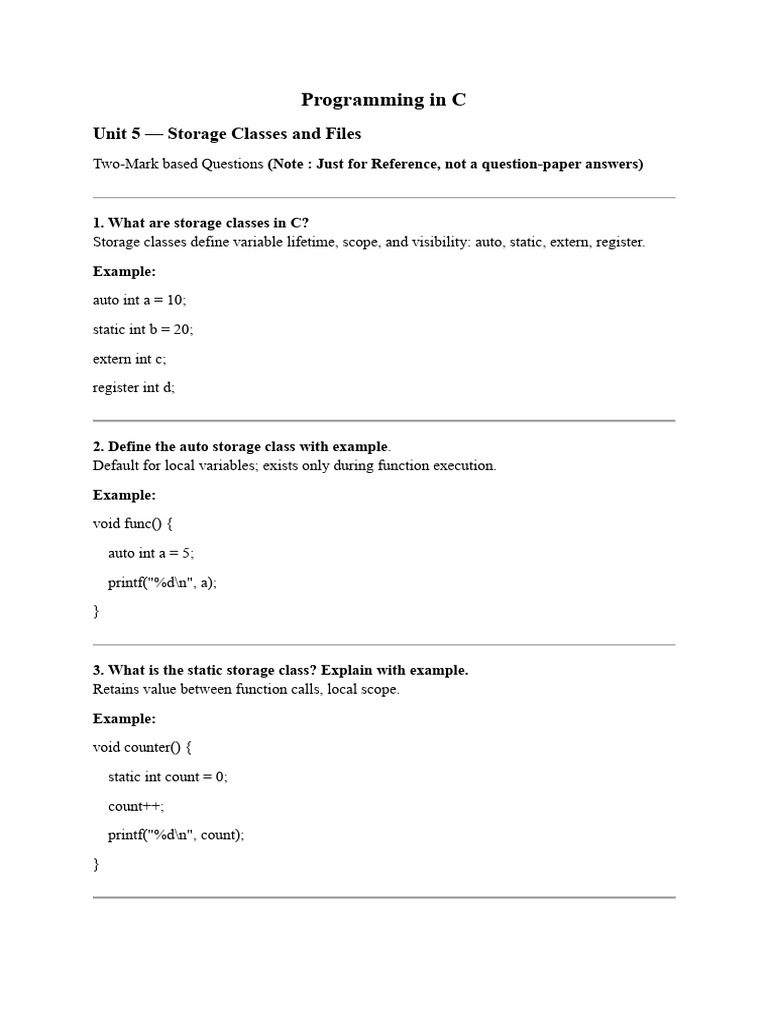 Programming in C

Unit 5 — Storage Classes and Files

Two-Mark based Questions (Note : Just for Reference, not a question-paper answers)

1. What are storage classes in C?
Storage classes define variable lifetime, scope, and visibility: auto, static, extern, register.

Example:

auto int a = 10;

static int b = 20;

extern int c;

register int d;

2. Define the auto storage class with example.
Default for local variables; exists only during function execution.

Example:

void func() {

auto int a = 5;

printf("%d\n", a);

}

3. What is the static storage class? Explain with example.
Retains value between function calls, local scope.

Example:

void counter() {

static int count = 0;

count++;

printf("%d\n", count);

}